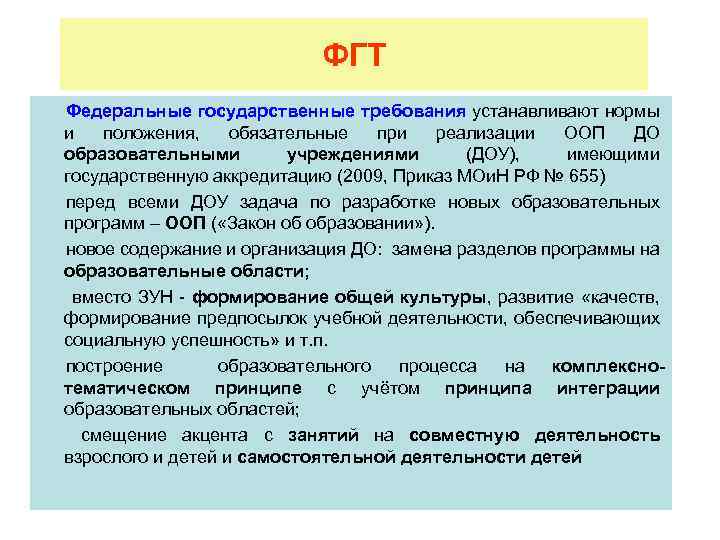 ФГТ

Федеральные государственные требования устанавливают нормы и положения, обязательные при реализации ООП ДО образовательными учреждениями (ДОУ), имеющими государственную аккредитацию (2009, Приказ МОиН РФ № 655)

перед всеми ДОУ задача по разработке новых образовательных программ – ООП («Закон об образовании»).

новое содержание и организация ДО: замена разделов программы на образовательные области;

вместо ЗУН - формирование общей культуры, развитие «качеств, формирование предпосылок учебной деятельности, обеспечивающих социальную успешность» и т.п.

построение образовательного процесса на комплексно-тематическом принципе с учётом принципа интеграции образовательных областей;

смещение акцента с занятий на совместную деятельность взрослого и детей и самостоятельной деятельности детей